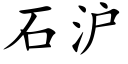 石沪